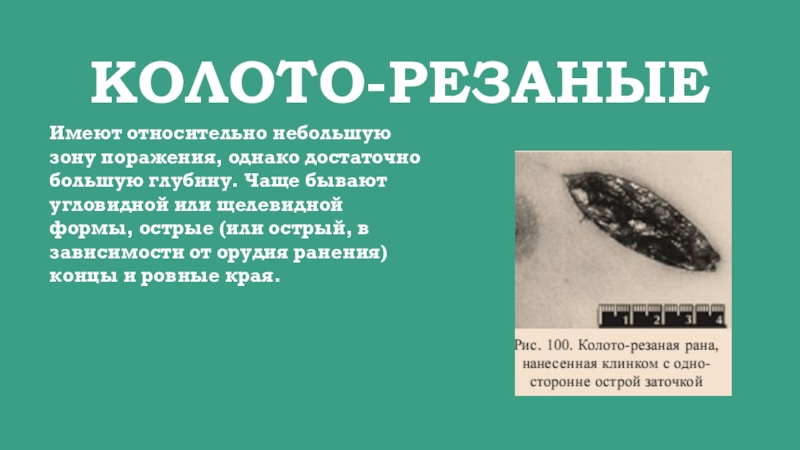 КОЛОТО-РЕЗАНЫЕ

Имеют относительно небольшую зону поражения, однако достаточно большую глубину. Чаще бывают угловидной или щелевидной формы, острые (или острый, в зависимости от орудия ранения) концы и ровные края.

1 2 3 4

Рис. 100. Колото-резаная рана, нанесенная клинком с односторонне острой заточкой